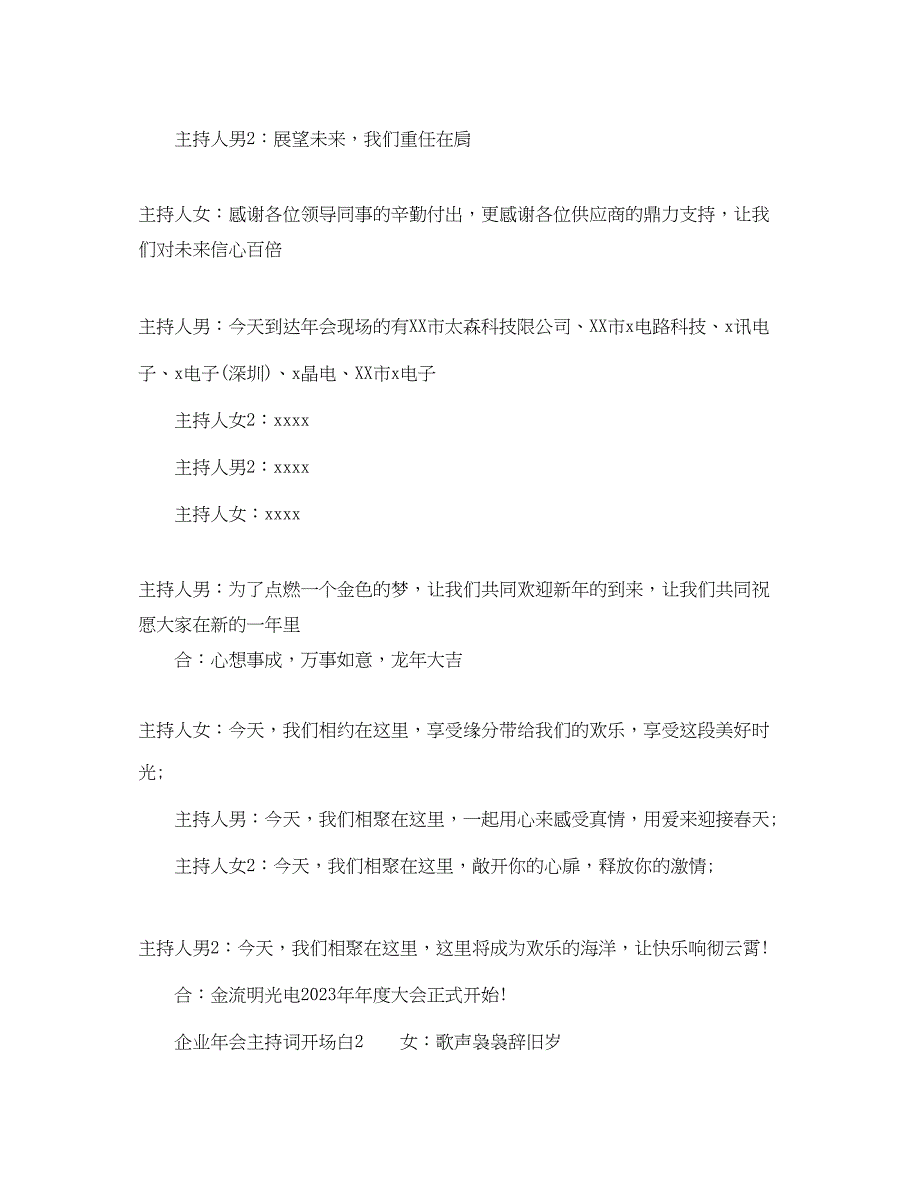 主持人男2：展望未来，我们重任在肩

主持人女：感谢各位领导同事的辛勤付出，更感谢各位供应商的鼎力支持，让我们对未来信心百倍

主持人男：今天到达年会现场的有XX市太森科技限公司、XX市x电路科技、x讯电子、x电子(深圳)、x晶电、XX市x电子

主持人女2：xxxx

主持人男2：xxxx

主持人女：xxxx

主持人男：为了点燃一个金色的梦，让我们共同欢迎新年的到来，让我们共同祝愿大家在新的一年里

合：心想事成，万事如意，龙年大吉

主持人女：今天，我们相约在这里，享受缘分带给我们的欢乐，享受这段美好时光;

主持人男：今天，我们相聚在这里，一起用心来感受真情，用爱来迎接春天;

主持人女2：今天，我们相聚在这里，敞开你的心扉，释放你的激情;

主持人男2：今天，我们相聚在这里，这里将成为欢乐的海洋，让快乐响彻云霄!

合：金流明光电2023年年度大会正式开始!

企业年会主持词开场白2　　女：歌声袅袅辞旧岁